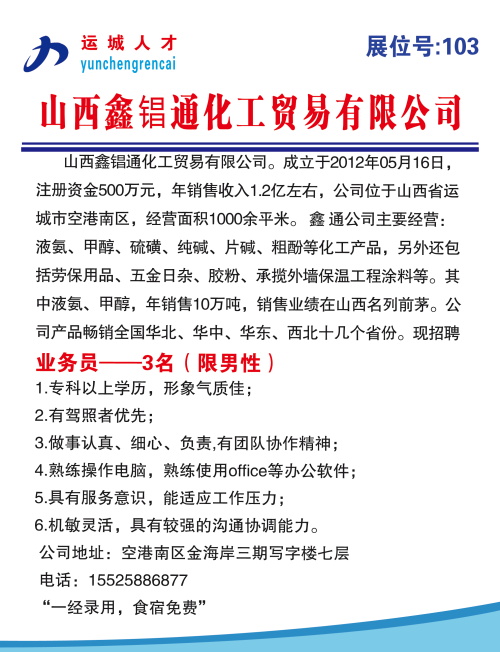 运城人才
yunchengrencai

展位号:103

山西鑫锠通化工贸易有限公司

山西鑫锠通化工贸易有限公司。成立于2012年05月16日，注册资金500万元，年销售收入1.2亿左右，公司位于山西省运城市空港南区，经营面积1000余平米。鑫 通公司主要经营：液氨、甲醇、硫磺、纯碱、片碱、粗酚等化工产品，另外还包括劳保用品、五金日杂、胶粉、承揽外墙保温工程涂料等。其中液氨、甲醇，年销售10万吨，销售业绩在山西名列前茅。公司产品畅销全国华北、华中、华东、西北十几个省份。现招聘

业务员——3名（限男性）

1.专科以上学历，形象气质佳；

2.有驾照者优先；

3.做事认真、细心、负责,有团队协作精神；

4.熟练操作电脑，熟练使用office等办公软件；

5.具有服务意识，能适应工作压力；

6.机敏灵活，具有较强的沟通协调能力。

公司地址：空港南区金海岸三期写字楼七层

电话：15525886877

“一经录用，食宿免费”